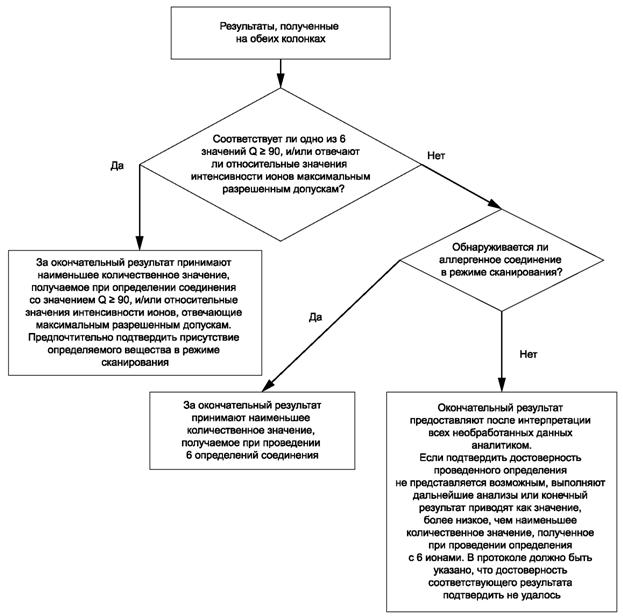 Результаты, полученные на обеих колонках

Соответствует ли одно из 6 значений $Q \geq 90$, и/или отвечают ли относительные значения интенсивности ионов максимальным разрешенным допускам?

Да

Нет

За окончательный результат принимают наименьшее количественное значение, получаемое при определении соединения со значением $Q \geq 90$, и/или относительные значения интенсивности ионов, отвечающие максимальным разрешенным допускам. Предпочтительно подтвердить присутствие определяемого вещества в режиме сканирования

Обнаруживается ли аллергенное соединение в режиме сканирования?

Да

Нет

За окончательный результат принимают наименьшее количественное значение, получаемое при проведении 6 определений соединения

Окончательный результат предоставляют после интерпретации всех необработанных данных аналитиком.
Если подтвердить достоверность проведенного определения не представляется возможным, выполняют дальнейшие анализы или конечный результат приводят как значение, более низкое, чем наименьшее количественное значение, полученное при проведении определения с 6 ионами. В протоколе должно быть указано, что достоверность соответствующего результата подтвердить не удалось